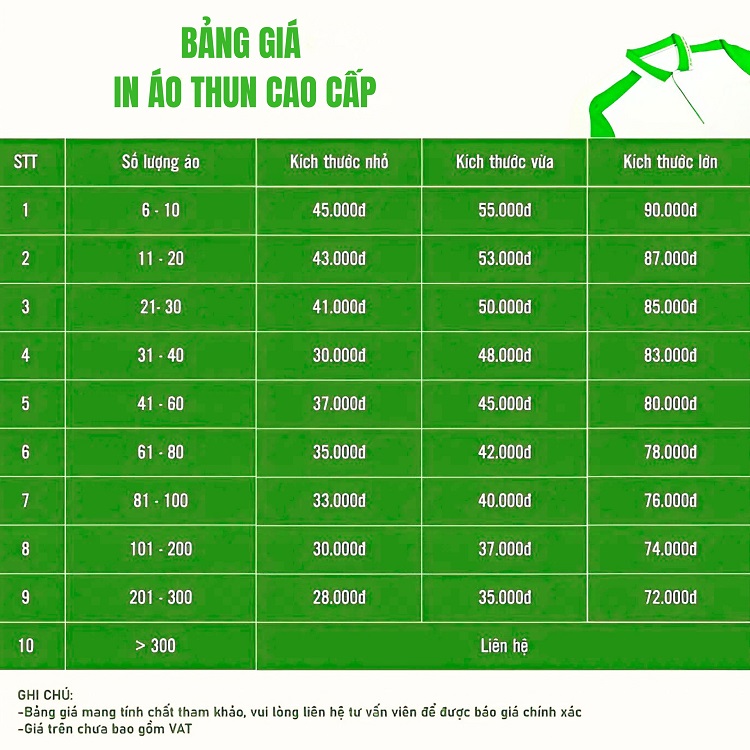 BẢNG GIÁ
IN ÁO THUN CAO CẤP

| STT | Số lượng áo | Kích thước nhỏ | Kích thước vừa | Kích thước lớn |
|---|---|---|---|---|
| 1 | 6 - 10 | 45.000đ | 55.000đ | 90.000đ |
| 2 | 11 - 20 | 43.000đ | 53.000đ | 87.000đ |
| 3 | 21- 30 | 41.000đ | 50.000đ | 85.000đ |
| 4 | 31 - 40 | 30.000đ | 48.000đ | 83.000đ |
| 5 | 41 - 60 | 37.000đ | 45.000đ | 80.000đ |
| 6 | 61 - 80 | 35.000đ | 42.000đ | 78.000đ |
| 7 | 81 - 100 | 33.000đ | 40.000đ | 76.000đ |
| 8 | 101 - 200 | 30.000đ | 37.000đ | 74.000đ |
| 9 | 201 - 300 | 28.000đ | 35.000đ | 72.000đ |
| 10 | > 300 | Liên hệ | | |

GHI CHÚ:
-Bảng giá mang tính chất tham khảo, vui lòng liên hệ tư vấn viên để được báo giá chính xác
-Giá trên chưa bao gồm VAT